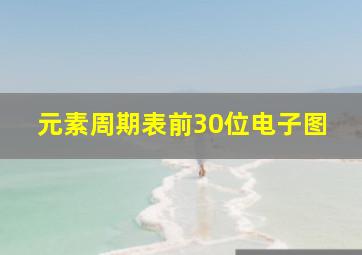 元素周期表前30位电子图